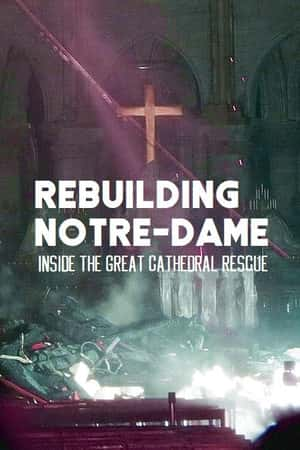 REBUILDING NOTRE-DAME
INSIDE THE GREAT CATHEDRAL RESCUE